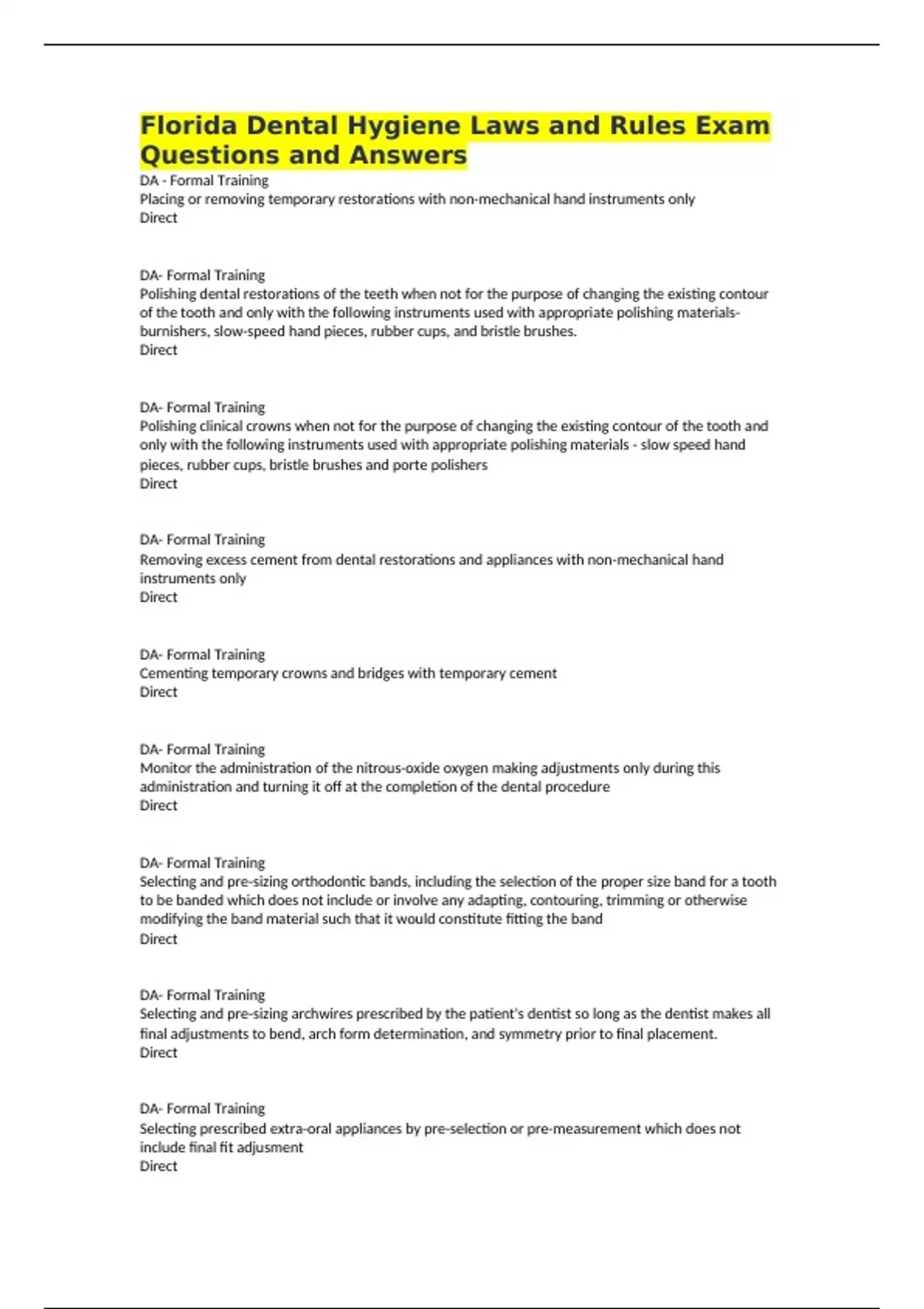 Florida Dental Hygiene Laws and Rules Exam Questions and Answers

DA - Formal Training
Placing or removing temporary restorations with non-mechanical hand instruments only
Direct

DA- Formal Training
Polishing dental restorations of the teeth when not for the purpose of changing the existing contour of the tooth and only with the following instruments used with appropriate polishing materials- burnishers, slow-speed hand pieces, rubber cups, and bristle brushes.
Direct

DA- Formal Training
Polishing clinical crowns when not for the purpose of changing the existing contour of the tooth and only with the following instruments used with appropriate polishing materials - slow speed hand pieces, rubber cups, bristle brushes and porte polishers
Direct

DA- Formal Training
Removing excess cement from dental restorations and appliances with non-mechanical hand instruments only
Direct

DA- Formal Training
Cementing temporary crowns and bridges with temporary cement
Direct

DA- Formal Training
Monitor the administration of the nitrous-oxide oxygen making adjustments only during this administration and turning it off at the completion of the dental procedure
Direct

DA- Formal Training
Selecting and pre-sizing orthodontic bands, including the selection of the proper size band for a tooth to be banded which does not include or involve any adapting, contouring, trimming or otherwise modifying the band material such that it would constitute fitting the band
Direct

DA- Formal Training
Selecting and pre-sizing archwires prescribed by the patient's dentist so long as the dentist makes all final adjustments to bend, arch form determination, and symmetry prior to final placement.
Direct

DA- Formal Training
Selecting prescribed extra-oral appliances by pre-selection or pre-measurement which does not include final fit adjusment
Direct